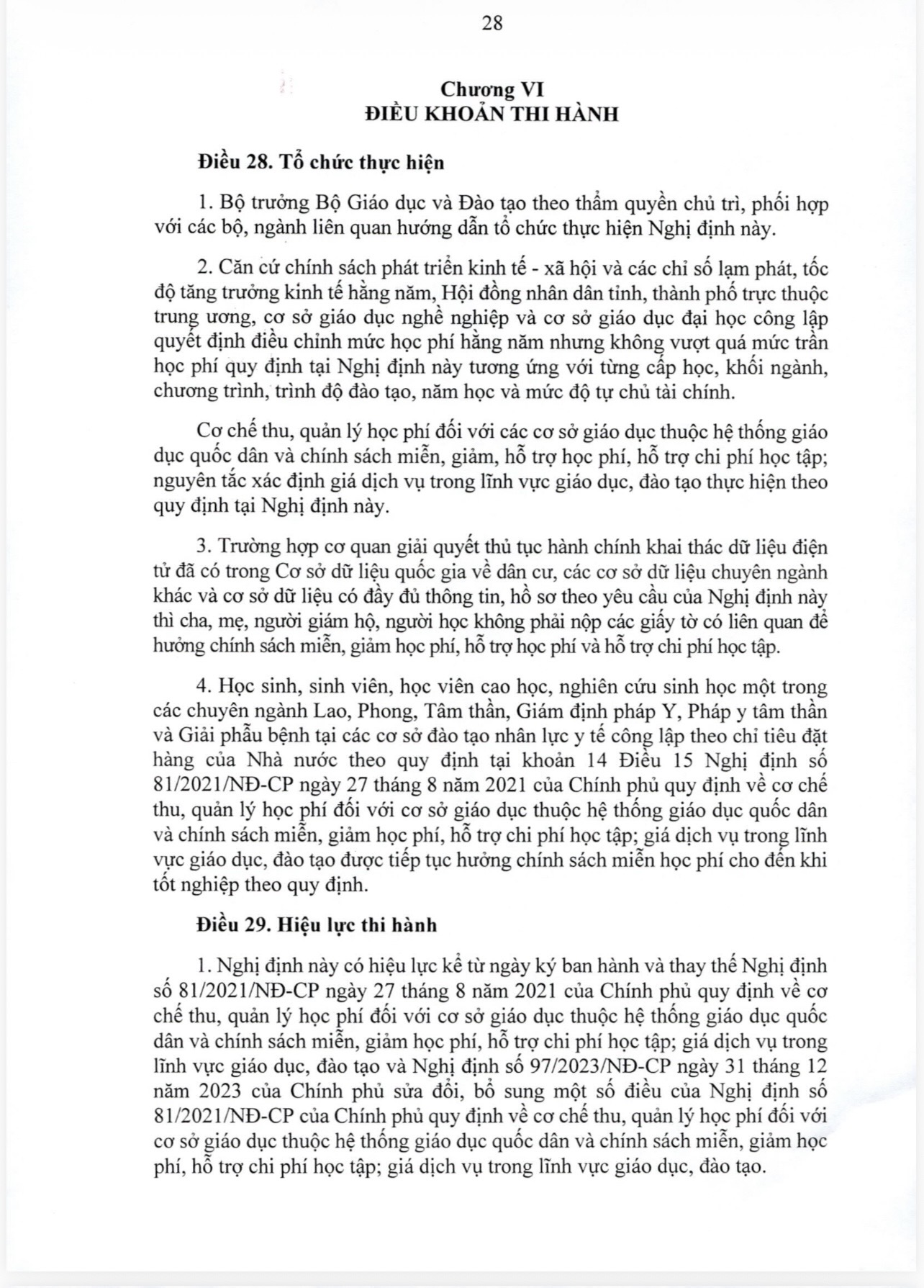 28

Chương VI
ĐIỀU KHOẢN THI HÀNH

Điều 28. Tổ chức thực hiện

1. Bộ trưởng Bộ Giáo dục và Đào tạo theo thẩm quyền chủ trì, phối hợp với các bộ, ngành liên quan hướng dẫn tổ chức thực hiện Nghị định này.

2. Căn cứ chính sách phát triển kinh tế - xã hội và các chỉ số lạm phát, tốc độ tăng trưởng kinh tế hằng năm, Hội đồng nhân dân tỉnh, thành phố trực thuộc trung ương, cơ sở giáo dục nghề nghiệp và cơ sở giáo dục đại học công lập quyết định điều chỉnh mức học phí hằng năm nhưng không vượt quá mức trần học phí quy định tại Nghị định này tương ứng với từng cấp học, khối ngành, chương trình, trình độ đào tạo, năm học và mức độ tự chủ tài chính.

Cơ chế thu, quản lý học phí đối với các cơ sở giáo dục thuộc hệ thống giáo dục quốc dân và chính sách miễn, giảm, hỗ trợ học phí, hỗ trợ chi phí học tập; nguyên tắc xác định giá dịch vụ trong lĩnh vực giáo dục, đào tạo thực hiện theo quy định tại Nghị định này.

3. Trường hợp cơ quan giải quyết thủ tục hành chính khai thác dữ liệu điện tử đã có trong Cơ sở dữ liệu quốc gia về dân cư, các cơ sở dữ liệu chuyên ngành khác và cơ sở dữ liệu có đầy đủ thông tin, hồ sơ theo yêu cầu của Nghị định này thì cha, mẹ, người giám hộ, người học không phải nộp các giấy tờ có liên quan để hưởng chính sách miễn, giảm học phí, hỗ trợ học phí và hỗ trợ chi phí học tập.

4. Học sinh, sinh viên, học viên cao học, nghiên cứu sinh học một trong các chuyên ngành Lao, Phong, Tâm thần, Giám định pháp Y, Pháp y tâm thần và Giải phẫu bệnh tại các cơ sở đào tạo nhân lực y tế công lập theo chỉ tiêu đặt hàng của Nhà nước theo quy định tại khoản 14 Điều 15 Nghị định số 81/2021/NĐ-CP ngày 27 tháng 8 năm 2021 của Chính phủ quy định về cơ chế thu, quản lý học phí đối với cơ sở giáo dục thuộc hệ thống giáo dục quốc dân và chính sách miễn, giảm học phí, hỗ trợ chi phí học tập; giá dịch vụ trong lĩnh vực giáo dục, đào tạo được tiếp tục hưởng chính sách miễn học phí cho đến khi tốt nghiệp theo quy định.

Điều 29. Hiệu lực thi hành

1. Nghị định này có hiệu lực kể từ ngày ký ban hành và thay thế Nghị định số 81/2021/NĐ-CP ngày 27 tháng 8 năm 2021 của Chính phủ quy định về cơ chế thu, quản lý học phí đối với cơ sở giáo dục thuộc hệ thống giáo dục quốc dân và chính sách miễn, giảm học phí, hỗ trợ chi phí học tập; giá dịch vụ trong lĩnh vực giáo dục, đào tạo và Nghị định số 97/2023/NĐ-CP ngày 31 tháng 12 năm 2023 của Chính phủ sửa đổi, bổ sung một số điều của Nghị định số 81/2021/NĐ-CP của Chính phủ quy định về cơ chế thu, quản lý học phí đối với cơ sở giáo dục thuộc hệ thống giáo dục quốc dân và chính sách miễn, giảm học phí, hỗ trợ chi phí học tập; giá dịch vụ trong lĩnh vực giáo dục, đào tạo.